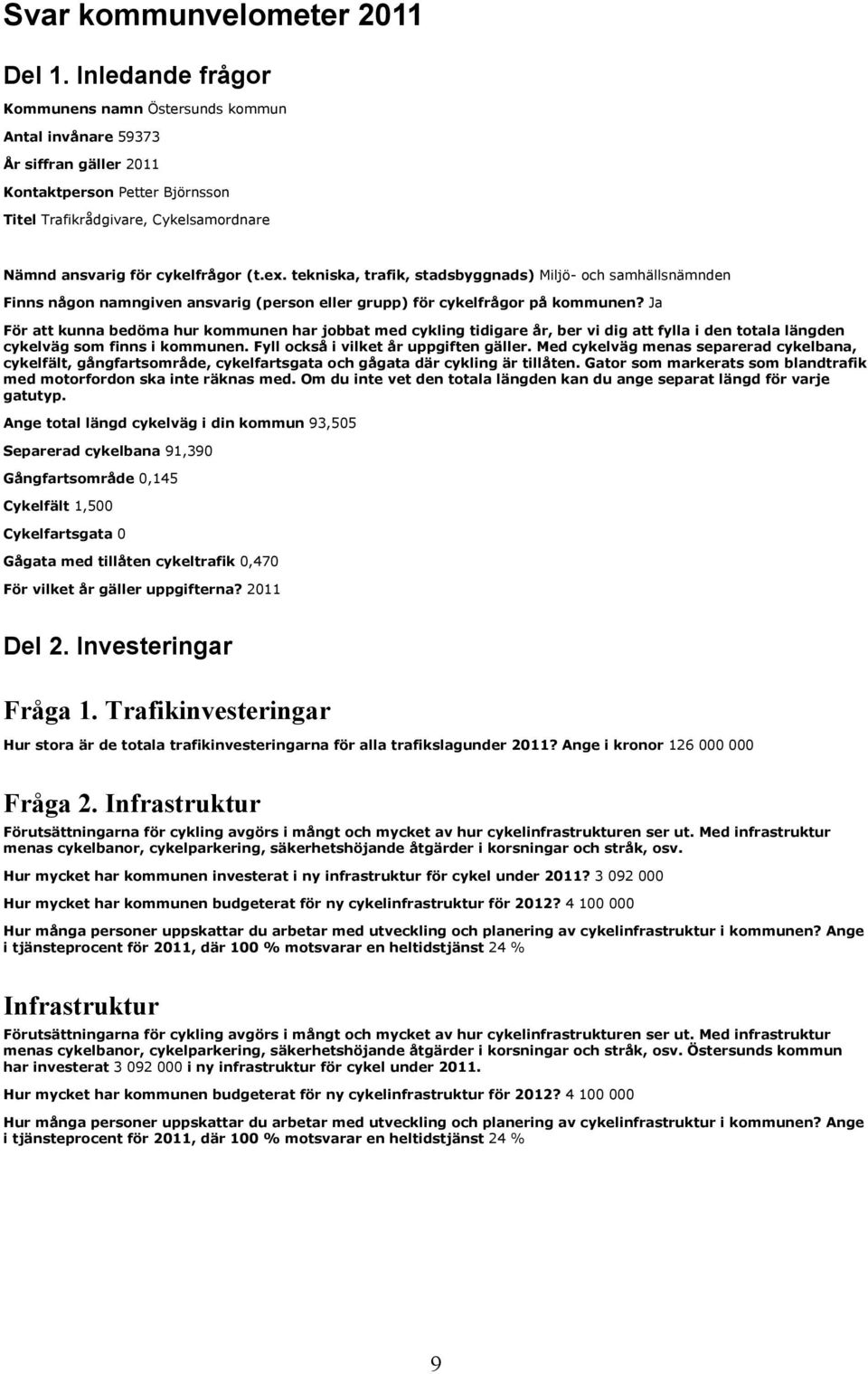 Svar kommunvelometer 2011

Del 1. Inledande frågor

Kommunens namn Östersunds kommun

Antal invånare 59373

År siffran gäller 2011

Kontaktperson Petter Björnsson

Titel Trafikrådgivare, Cykelsamordnare

Nämnd ansvarig för cykelfrågor (t.ex. tekniska, trafik, stadsbyggnads) Miljö- och samhällsnämnden

Finns någon namngiven ansvarig (person eller grupp) för cykelfrågor på kommunen? Ja

För att kunna bedöma hur kommunen har jobbat med cykling tidigare år, ber vi dig att fylla i den totala längden cykelväg som finns i kommunen. Fyll också i vilket år uppgiften gäller. Med cykelväg menas separerad cykelbana, cykelfält, gångfartsområde, cykelfartsgata och gågata där cykling är tillåten. Gator som markerats som blandtrafik med motorfordon ska inte räknas med. Om du inte vet den totala längden kan du ange separat längd för varje gatutyp.

Ange total längd cykelväg i din kommun 93,505

Separerad cykelbana 91,390

Gångfartsområde 0,145

Cykelfält 1,500

Cykelfartsgata 0

Gågata med tillåten cykeltrafik 0,470

För vilket år gäller uppgifterna? 2011

Del 2. Investeringar

Fråga 1. Trafikinvesteringar

Hur stora är de totala trafikinvesteringarna för alla trafikslagunder 2011? Ange i kronor 126 000 000

Fråga 2. Infrastruktur

Förutsättningarna för cykling avgörs i mångt och mycket av hur cykelinfrastrukturen ser ut. Med infrastruktur menas cykelbanor, cykelparkering, säkerhetshöjande åtgärder i korsningar och stråk, osv.

Hur mycket har kommunen investerat i ny infrastruktur för cykel under 2011? 3 092 000

Hur mycket har kommunen budgeterat för ny cykelinfrastruktur för 2012? 4 100 000

Hur många personer uppskattar du arbetar med utveckling och planering av cykelinfrastruktur i kommunen? Ange i tjänsteprocent för 2011, där 100 % motsvarar en heltidstjänst 24 %

Infrastruktur

Förutsättningarna för cykling avgörs i mångt och mycket av hur cykelinfrastrukturen ser ut. Med infrastruktur menas cykelbanor, cykelparkering, säkerhetshöjande åtgärder i korsningar och stråk, osv. Östersunds kommun har investerat 3 092 000 i ny infrastruktur för cykel under 2011.

Hur mycket har kommunen budgeterat för ny cykelinfrastruktur för 2012? 4 100 000

Hur många personer uppskattar du arbetar med utveckling och planering av cykelinfrastruktur i kommunen? Ange i tjänsteprocent för 2011, där 100 % motsvarar en heltidstjänst 24 %

9